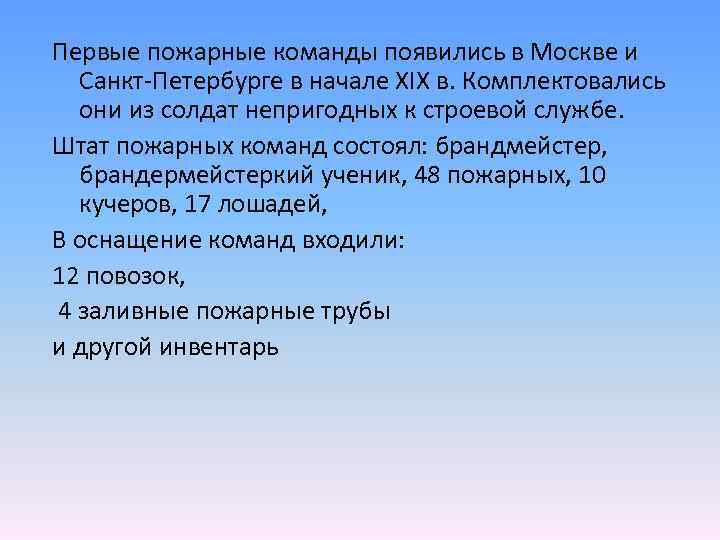 Первые пожарные команды появились в Москве и Санкт-Петербурге в начале XIX в. Комплектовались они из солдат непригодных к строевой службе.

Штат пожарных команд состоял: брандмейстер, брандермейстеркий ученик, 48 пожарных, 10 кучеров, 17 лошадей,

В оснащение команд входили:

12 повозок,

4 заливные пожарные трубы

и другой инвентарь